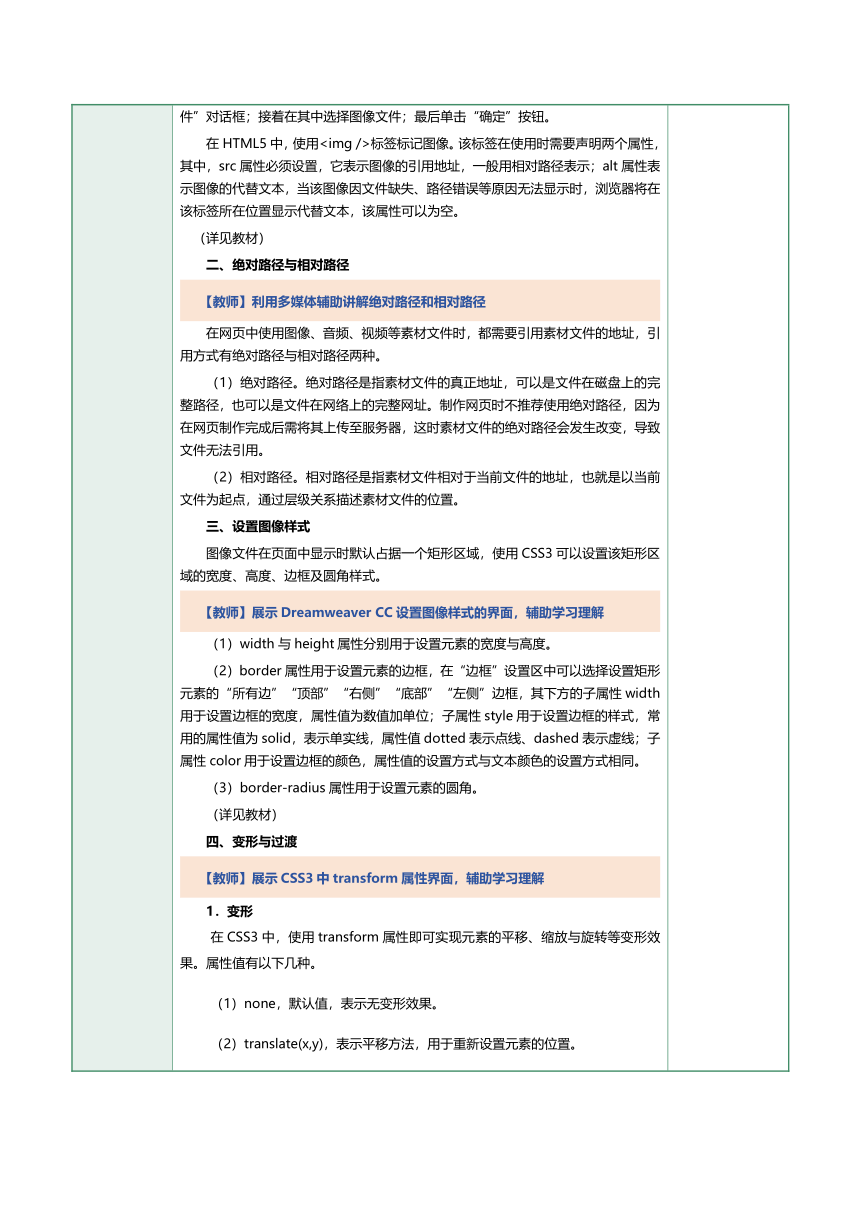 件”对话框；接着在其中选择图像文件；最后单击“确定”按钮。

在 HTML5 中，使用<img />标签标记图像。该标签在使用时需要声明两个属性，其中，src 属性必须设置，它表示图像的引用地址，一般用相对路径表示；alt 属性表示图像的代替文本，当该图像因文件缺失、路径错误等原因无法显示时，浏览器将在该标签所在位置显示代替文本，该属性可以为空。

（详见教材）

二、绝对路径与相对路径

【教师】利用多媒体辅助讲解绝对路径和相对路径

在网页中使用图像、音频、视频等素材文件时，都需要引用素材文件的地址，引用方式有绝对路径与相对路径两种。

（1）绝对路径。绝对路径是指素材文件的真正地址，可以是文件在磁盘上的完整路径，也可以是文件在网络上的完整网址。制作网页时不推荐使用绝对路径，因为在网页制作完成后需将其上传至服务器，这时素材文件的绝对路径会发生改变，导致文件无法引用。

（2）相对路径。相对路径是指素材文件相对于当前文件的地址，也就是以当前文件为起点，通过层级关系描述素材文件的位置。

三、设置图像样式

图像文件在页面中显示时默认占据一个矩形区域，使用 CSS3 可以设置该矩形区域的宽度、高度、边框及圆角样式。

【教师】展示 Dreamweaver CC 设置图像样式的界面，辅助学习理解

（1）width 与 height 属性分别用于设置元素的宽度与高度。

（2）border 属性用于设置元素的边框，在“边框”设置区中可以选择设置矩形元素的“所有边”“顶部”“右侧”“底部”“左侧”边框，其下方的子属性 width 用于设置边框的宽度，属性值为数值加单位；子属性 style 用于设置边框的样式，常用的属性值为 solid，表示单实线，属性值 dotted 表示点线、dashed 表示虚线；子属性 color 用于设置边框的颜色，属性值的设置方式与文本颜色的设置方式相同。

（3）border-radius 属性用于设置元素的圆角。

（详见教材）

四、变形与过渡

【教师】展示 CSS3 中 transform 属性界面，辅助学习理解

1．变形

在 CSS3 中，使用 transform 属性即可实现元素的平移、缩放与旋转等变形效果。属性值有以下几种。

（1）none，默认值，表示无变形效果。

（2）translate(x,y)，表示平移方法，用于重新设置元素的位置。